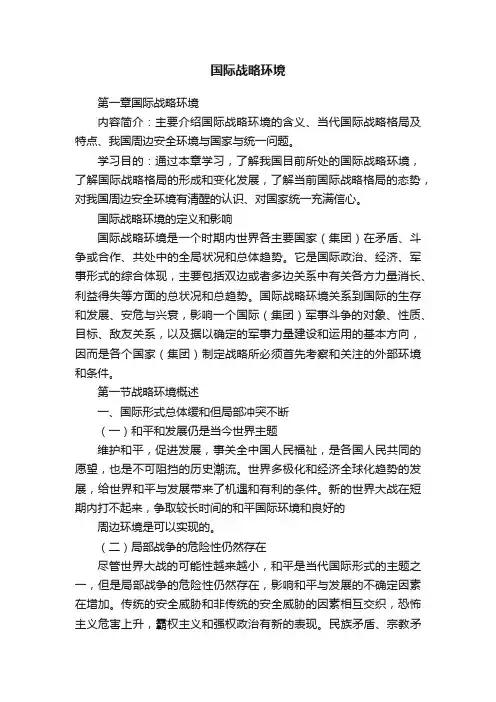 国际战略环境

第一章国际战略环境

内容简介：主要介绍国际战略环境的含义、当代国际战略格局及特点、我国周边安全环境与国家与统一问题。

学习目的：通过本章学习，了解我国目前所处的国际战略环境，了解国际战略格局的形成和变化发展，了解当前国际战略格局的态势，对我国周边安全环境有清醒的认识、对国家统一充满信心。

国际战略环境的定义和影响

国际战略环境是一个时期内世界各主要国家（集团）在矛盾、斗争或合作、共处中的全局状况和总体趋势。它是国际政治、经济、军事形式的综合体现，主要包括双边或者多边关系中有关各方力量消长、利益得失等方面的总状况和总趋势。国际战略环境关系到国际的生存和发展、安危与兴衰，影响一个国际（集团）军事斗争的对象、性质、目标、敌友关系，以及据以确定的军事力量建设和运用的基本方向，因而是各个国家（集团）制定战略所必须首先考察和关注的外部环境和条件。

第一节战略环境概述

一、国际形式总体缓和但局部冲突不断

（一）和平和发展仍是当今世界主题

维护和平，促进发展，事关全中国人民福祉，是各国人民共同的愿望，也是不可阻挡的历史潮流。世界多极化和经济全球化趋势的发展，给世界和平与发展带来了机遇和有利的条件。新的世界大战在短期内打不起来，争取较长时间的和平国际环境和良好的

周边环境是可以实现的。

（二）局部战争的危险性仍然存在

尽管世界大战的可能性越来越小，和平是当代国际形式的主题之一，但是局部战争的危险性仍然存在，影响和平与发展的不确定因素在增加。传统的安全威胁和非传统的安全威胁的因素相互交织，恐怖主义危害上升，霸权主义和强权政治有新的表现。民族矛盾、宗教矛